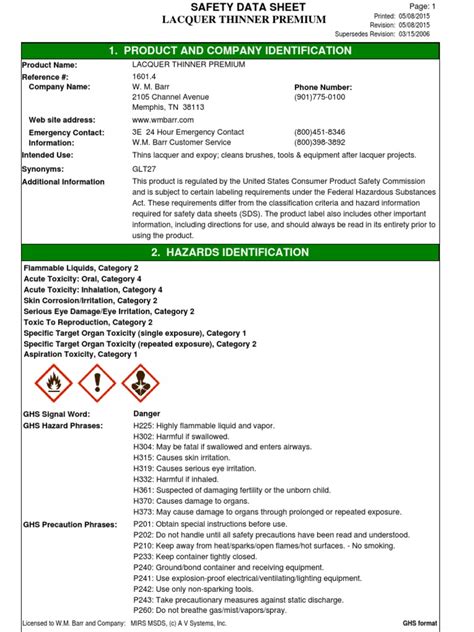 SAFETY DATA SHEET
LACQUER THINNER PREMIUM

Page: 1
Printed: 05/08/2015
Revision: 05/08/2015
Supersedes Revision: 03/15/2006

1. PRODUCT AND COMPANY IDENTIFICATION

Product Name: LACQUER THINNER PREMIUM
Reference #: 1601.4
Company Name: W. M. Barr
2105 Channel Avenue
Memphis, TN 38113
Phone Number:
(901)775-0100
Web site address: www.wmbarr.com
Emergency Contact: 3E 24 Hour Emergency Contact (800)451-8346
Information: W.M. Barr Customer Service (800)398-3892
Intended Use: Thins lacquer and expoy; cleans brushes, tools & equipment after lacquer projects.
Synonyms: GLT27
Additional Information This product is regulated by the United States Consumer Product Safety Commission and is subject to certain labeling requirements under the Federal Hazardous Substances Act. These requirements differ from the classification criteria and hazard information required for safety data sheets (SDS). The product label also includes other important information, including directions for use, and should always be read in its entirety prior to using the product.

2. HAZARDS IDENTIFICATION

Flammable Liquids, Category 2
Acute Toxicity: Oral, Category 4
Acute Toxicity: Inhalation, Category 4
Skin Corrosion/Irritation, Category 2
Serious Eye Damage/Eye Irritation, Category 2
Toxic To Reproduction, Category 2
Specific Target Organ Toxicity (single exposure), Category 1
Specific Target Organ Toxicity (repeated exposure), Category 2
Aspiration Toxicity, Category 1

GHS Signal Word: Danger
GHS Hazard Phrases: H225: Highly flammable liquid and vapor.
H302: Harmful if swallowed.
H304: May be fatal if swallowed and enters airways.
H315: Causes skin irritation.
H319: Causes serious eye irritation.
H332: Harmful if inhaled.
H361: Suspected of damaging fertility or the unborn child.
H370: Causes damage to organs.
H373: May cause damage to organs through prolonged or repeated exposure.
GHS Precaution Phrases: P201: Obtain special instructions before use.
P202: Do not handle until all safety precautions have been read and understood.
P210: Keep away from heat/sparks/open flames/hot surfaces. - No smoking.
P233: Keep container tightly closed.
P240: Ground/bond container and receiving equipment.
P241: Use explosion-proof electrical/ventilating/lighting equipment.
P242: Use only non-sparking tools.
P243: Take precautionary measures against static discharge.
P260: Do not breathe gas/mist/vapors/spray.

Licensed to W.M. Barr and Company: MIRS MSDS, (c) A V Systems, Inc. GHS format